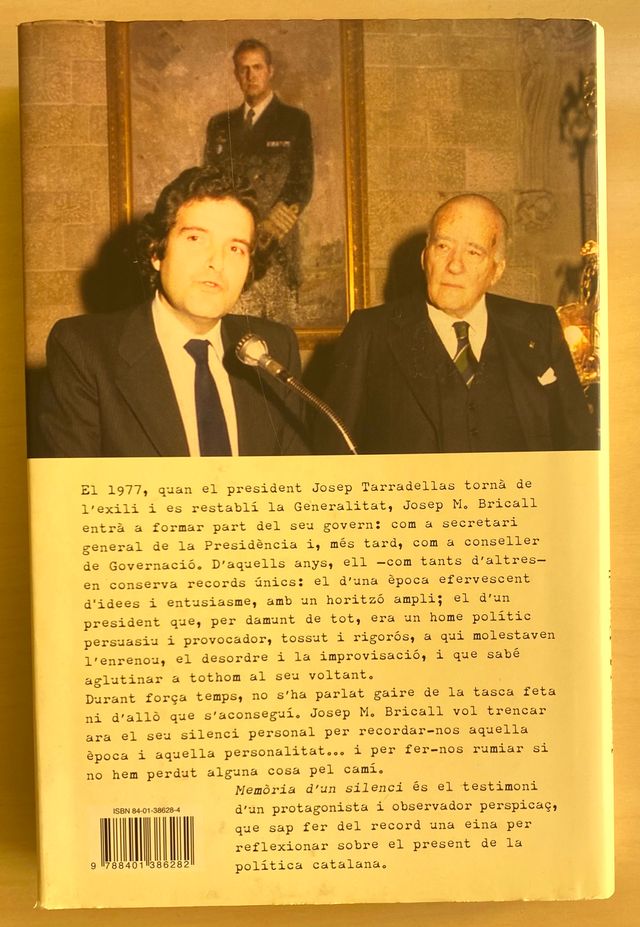 El 1977, quan el president Josep Tarradellas tornà de l'exili i es restablí la Generalitat, Josep M. Bricall entrà a formar part del seu govern: com a secretari general de la Presidència i, més tard, com a conseller de Governació. D'aquells anys, ell —com tants d'altres— en conserva records únics: el d'una època efervescent d'idees i entusiasme, amb un horitzó ampli; el d'un president que, per damunt de tot, era un home polític persuasiu i provocador, tossut i rigorós, a qui molestaven l'enrenou, el desordre i la improvisació, i que sabé aglutinar a tothom al seu voltant.
Durant força temps, no s'ha parlat gaire de la tasca feta ni d'allò que s'aconseguí. Josep M. Bricall vol trencar ara el seu silenci personal per recordar-nos aquella època i aquella personalitat... i per fer-nos rumiar si no hem perdut alguna cosa pel camí.

Memòria d'un silenci és el testimoni d'un protagonista i observador perspicaç, que sap fer del record una eina per reflexionar sobre el present de la política catalana.

ISBN 84-01-38628-4
9 788401 386282